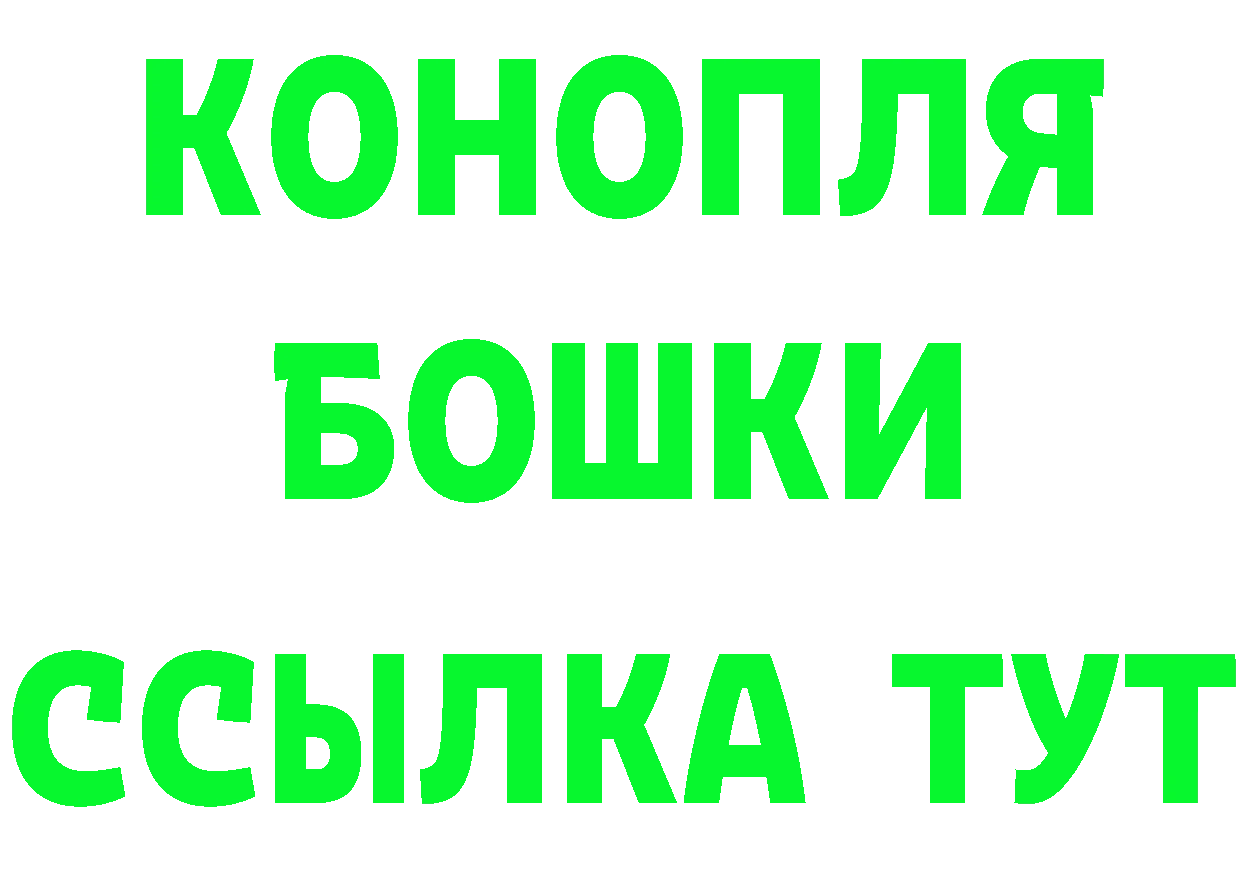 КОНОПЛЯ
БОШКИ
ССЫЛКА ТУТ